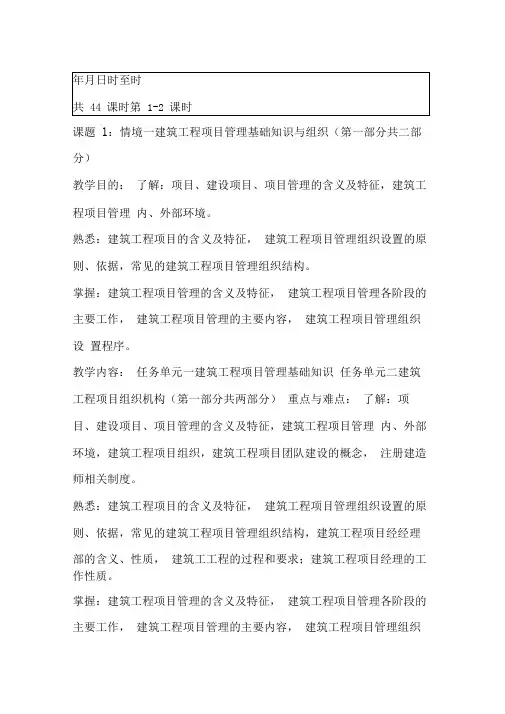 年月日时至时

共 44 课时第 1-2 课时

课题 1：情境一建筑工程项目管理基础知识与组织（第一部分共二部分）

教学目的： 了解：项目、建设项目、项目管理的含义及特征，建筑工程项目管理 内、外部环境。

熟悉：建筑工程项目的含义及特征， 建筑工程项目管理组织设置的原则、依据，常见的建筑工程项目管理组织结构。

掌握：建筑工程项目管理的含义及特征， 建筑工程项目管理各阶段的主要工作， 建筑工程项目管理的主要内容， 建筑工程项目管理组织设 置程序。

教学内容： 任务单元一建筑工程项目管理基础知识 任务单元二建筑工程项目组织机构（第一部分共两部分） 重点与难点： 了解：项目、建设项目、项目管理的含义及特征，建筑工程项目管理 内、外部环境，建筑工程项目组织，建筑工程项目团队建设的概念， 注册建造师相关制度。

熟悉：建筑工程项目的含义及特征， 建筑工程项目管理组织设置的原则、依据，常见的建筑工程项目管理组织结构，建筑工程项目经经理部的含义、性质， 建筑工工程的过程和要求；建筑工程项目经理的工作性质。

掌握：建筑工程项目管理的含义及特征， 建筑工程项目管理各阶段的主要工作， 建筑工程项目管理的主要内容， 建筑工程项目管理组织